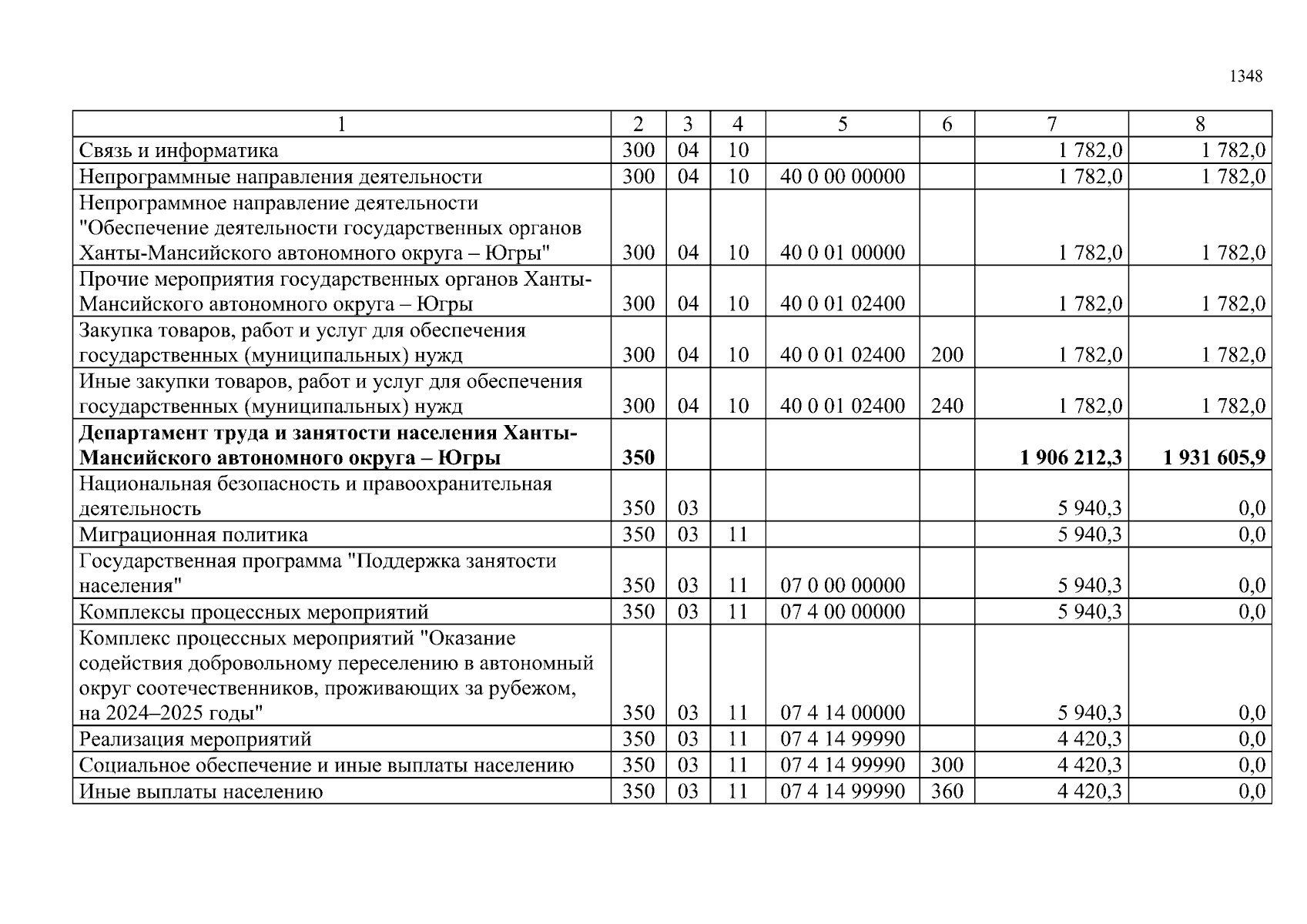 1348

| 1 | 2 | 3 | 4 | 5 | 6 | 7 | 8 |
|---|---|---|---|---|---|---|---|
| Связь и информатика | 300 | 04 | 10 | | | 1 782,0 | 1 782,0 |
| Непрограммные направления деятельности | 300 | 04 | 10 | 40 0 00 00000 | | 1 782,0 | 1 782,0 |
| Непрограммное направление деятельности "Обеспечение деятельности государственных органов Ханты-Мансийского автономного округа – Югры" | 300 | 04 | 10 | 40 0 01 00000 | | 1 782,0 | 1 782,0 |
| Прочие мероприятия государственных органов Ханты-Мансийского автономного округа – Югры | 300 | 04 | 10 | 40 0 01 02400 | | 1 782,0 | 1 782,0 |
| Закупка товаров, работ и услуг для обеспечения государственных (муниципальных) нужд | 300 | 04 | 10 | 40 0 01 02400 | 200 | 1 782,0 | 1 782,0 |
| Иные закупки товаров, работ и услуг для обеспечения государственных (муниципальных) нужд | 300 | 04 | 10 | 40 0 01 02400 | 240 | 1 782,0 | 1 782,0 |
| **Департамент труда и занятости населения Ханты-Мансийского автономного округа – Югры** | **350** | | | | | **1 906 212,3** | **1 931 605,9** |
| Национальная безопасность и правоохранительная деятельность | 350 | 03 | | | | 5 940,3 | 0,0 |
| Миграционная политика | 350 | 03 | 11 | | | 5 940,3 | 0,0 |
| Государственная программа "Поддержка занятости населения" | 350 | 03 | 11 | 07 0 00 00000 | | 5 940,3 | 0,0 |
| Комплексы процессных мероприятий | 350 | 03 | 11 | 07 4 00 00000 | | 5 940,3 | 0,0 |
| Комплекс процессных мероприятий "Оказание содействия добровольному переселению в автономный округ соотечественников, проживающих за рубежом, на 2024–2025 годы" | 350 | 03 | 11 | 07 4 14 00000 | | 5 940,3 | 0,0 |
| Реализация мероприятий | 350 | 03 | 11 | 07 4 14 99990 | | 4 420,3 | 0,0 |
| Социальное обеспечение и иные выплаты населению | 350 | 03 | 11 | 07 4 14 99990 | 300 | 4 420,3 | 0,0 |
| Иные выплаты населению | 350 | 03 | 11 | 07 4 14 99990 | 360 | 4 420,3 | 0,0 |